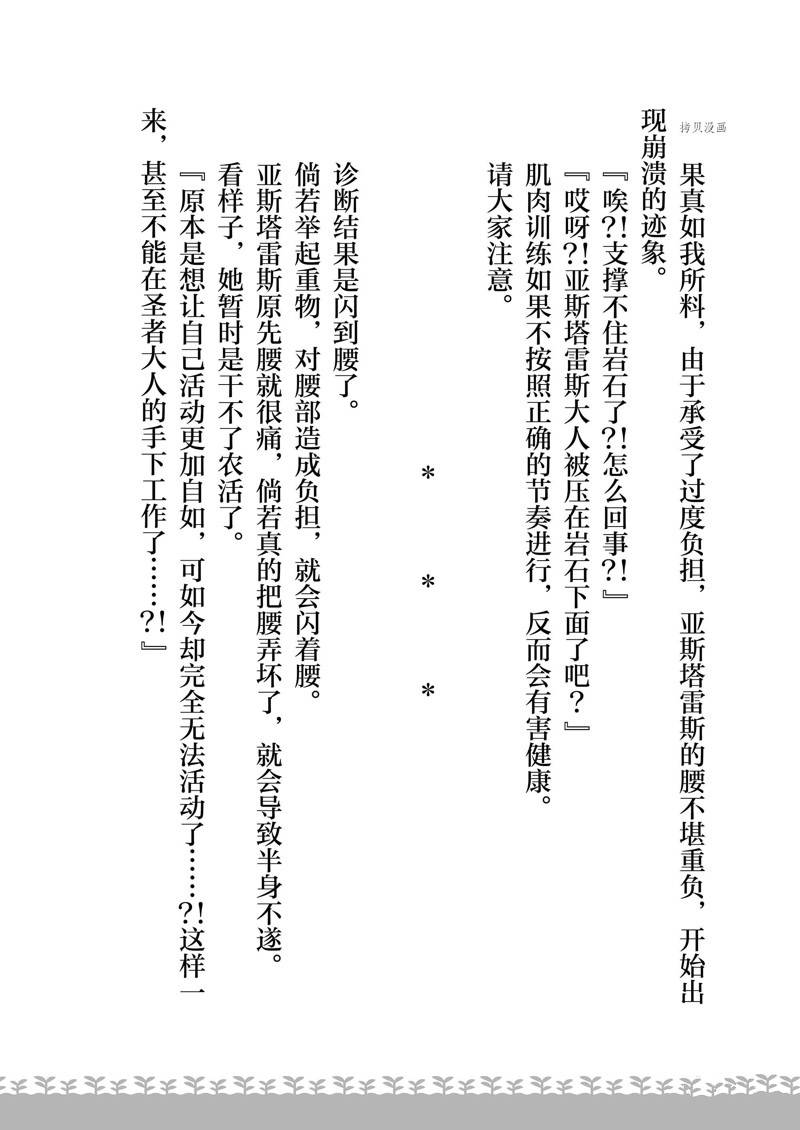 拷贝漫画

果真如我所料，由于承受了过度负担，亚斯塔雷斯的腰不堪重负，开始出现崩溃的迹象。

『唉?!支撑不住岩石了?!怎么回事?!』

『哎呀?!亚斯塔雷斯大人被压在岩石下面了吧？』

肌肉训练如果不按照正确的节奏进行，反而会有害健康。

请大家注意。

＊　＊　＊

诊断结果是闪到腰了。

倘若举起重物，对腰部造成负担，就会闪着腰。

亚斯塔雷斯原先腰就很痛，倘若真的把腰弄坏了，就会导致半身不遂。

看样子，她暂时是干不了农活了。

『原本是想让自己活动更加自如，可如今却完全无法活动了……?!这样一来，甚至不能在圣者大人的手下工作了……?!』